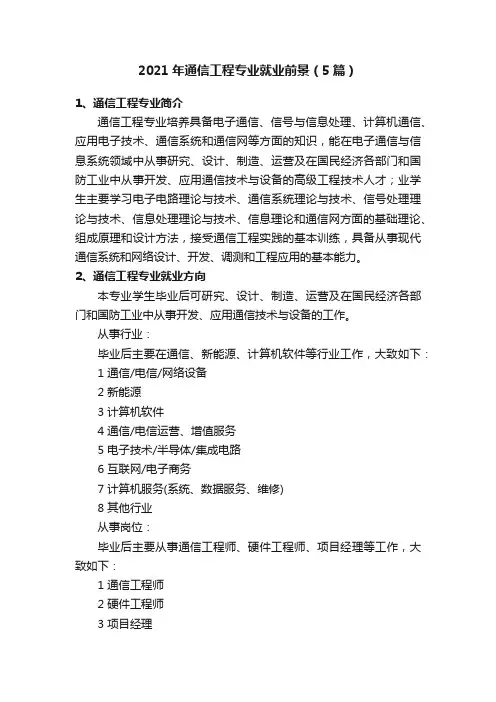 2021 年通信工程专业就业前景（5 篇）

1、通信工程专业简介

通信工程专业培养具备电子通信、信号与信息处理、计算机通信、应用电子技术、通信系统和通信网等方面的知识，能在电子通信与信息系统领域中从事研究、设计、制造、运营及在国民经济各部门和国防工业中从事开发、应用通信技术与设备的高级工程技术人才；业学生主要学习电子电路理论与技术、通信系统理论与技术、信号处理理论与技术、信息处理理论与技术、信息理论和通信网方面的基础理论、组成原理和设计方法，接受通信工程实践的基本训练，具备从事现代通信系统和网络设计、开发、调测和工程应用的基本能力。

2、通信工程专业就业方向

本专业学生毕业后可研究、设计、制造、运营及在国民经济各部门和国防工业中从事开发、应用通信技术与设备的工作。

从事行业：

毕业后主要在通信、新能源、计算机软件等行业工作，大致如下：

1 通信/电信/网络设备

2 新能源

3 计算机软件

4 通信/电信运营、增值服务

5 电子技术/半导体/集成电路

6 互联网/电子商务

7 计算机服务(系统、数据服务、维修)

8 其他行业

从事岗位：

毕业后主要从事通信工程师、硬件工程师、项目经理等工作，大致如下：

1 通信工程师

2 硬件工程师

3 项目经理